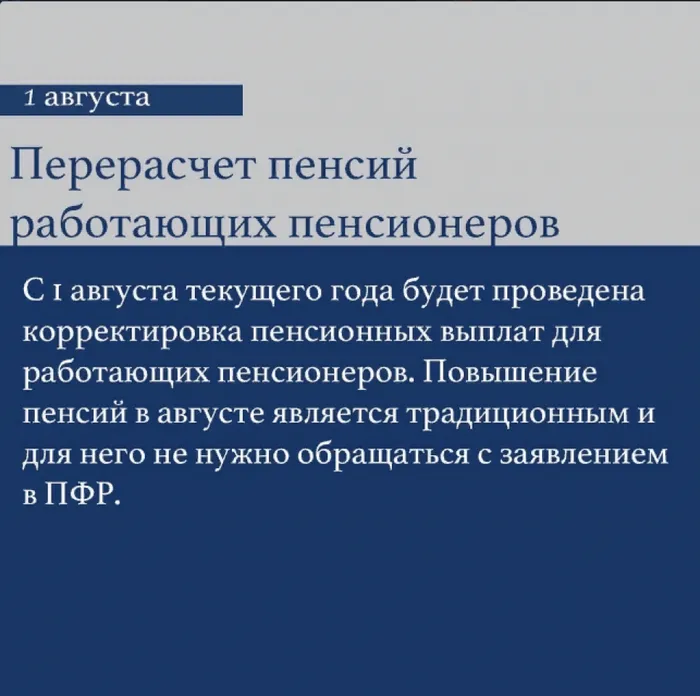 1 августа

Перерасчет пенсий работающих пенсионеров

С 1 августа текущего года будет проведена корректировка пенсионных выплат для работающих пенсионеров. Повышение пенсий в августе является традиционным и для него не нужно обращаться с заявлением в ПФР.